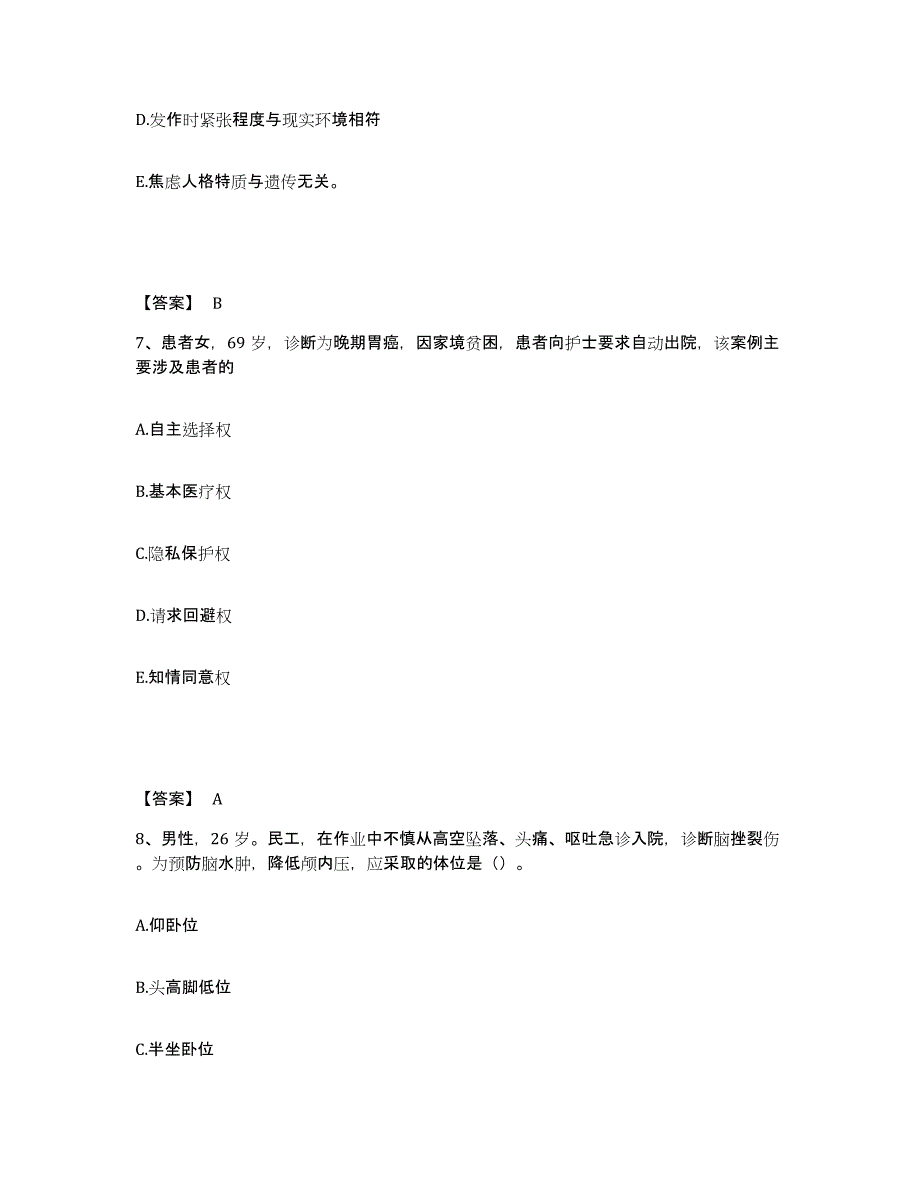 D.发作时紧张程度与现实环境相符

E.焦虑人格特质与遗传无关。

【答案】 B

7、患者女，69 岁，诊断为晚期胃癌，因家境贫困，患者向护士要求自动出院，该案例主要涉及患者的

A.自主选择权

B.基本医疗权

C.隐私保护权

D.请求回避权

E.知情同意权

【答案】 A

8、男性，26 岁。民工，在作业中不慎从高空坠落、头痛、呕吐急诊入院，诊断脑挫裂伤。为预防脑水肿，降低颅内压，应采取的体位是（）。

A.仰卧位

B.头高脚低位

C.半坐卧位